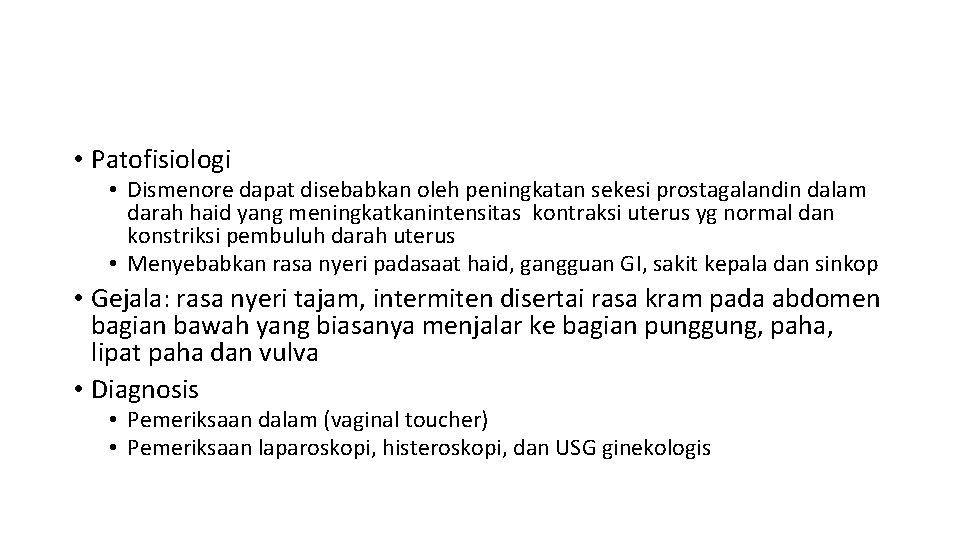 • Patofisiologi
• Dismenore dapat disebabkan oleh peningkatan sekesi prostagalandin dalam darah haid yang meningkatkanintensitas kontraksi uterus yg normal dan konstriksi pembuluh darah uterus
• Menyebabkan rasa nyeri padasaat haid, gangguan GI, sakit kepala dan sinkop
• Gejala: rasa nyeri tajam, intermiten disertai rasa kram pada abdomen bagian bawah yang biasanya menjalar ke bagian punggung, paha, lipat paha dan vulva
• Diagnosis
• Pemeriksaan dalam (vaginal toucher)
• Pemeriksaan laparoskopi, histeroskopi, dan USG ginekologis